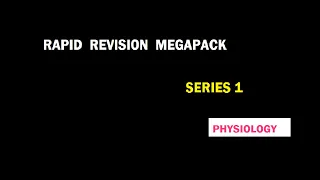 RAPID REVISION MEGAPACK

SERIES 1

PHYSIOLOGY